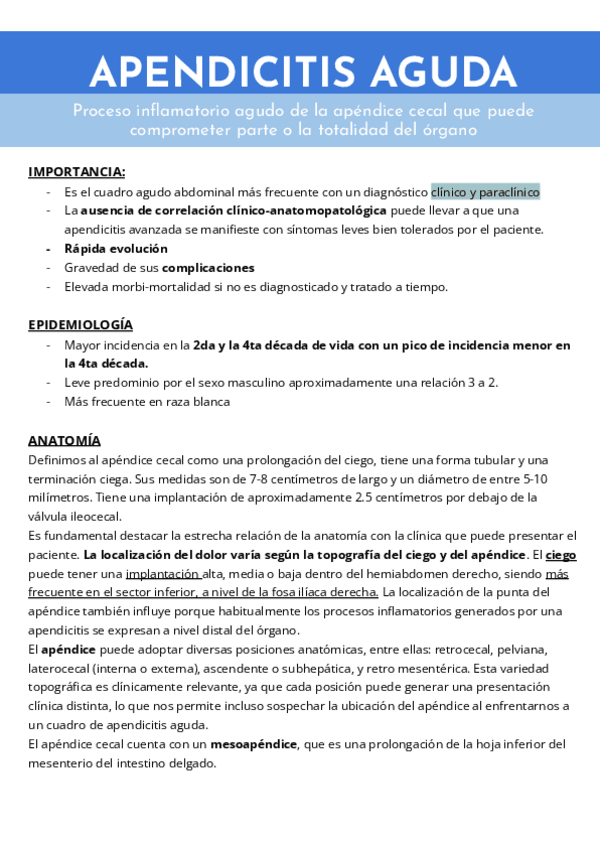 APENDICITIS AGUDA

Proceso inflamatorio agudo de la apéndice cecal que puede comprometer parte o la totalidad del órgano

IMPORTANCIA:
- Es el cuadro agudo abdominal más frecuente con un diagnóstico clínico y paraclínico
- La ausencia de correlación clínico-anatomopatológica puede llevar a que una apendicitis avanzada se manifieste con síntomas leves bien tolerados por el paciente.
- Rápida evolución
- Gravedad de sus complicaciones
- Elevada morbi-mortalidad si no es diagnosticado y tratado a tiempo.

EPIDEMIOLOGÍA
- Mayor incidencia en la 2da y la 4ta década de vida con un pico de incidencia menor en la 4ta década.
- Leve predominio por el sexo masculino aproximadamente una relación 3 a 2.
- Más frecuente en raza blanca

ANATOMÍA
Definimos al apéndice cecal como una prolongación del ciego, tiene una forma tubular y una terminación ciega. Sus medidas son de 7-8 centímetros de largo y un diámetro de entre 5-10 milímetros. Tiene una implantación de aproximadamente 2.5 centímetros por debajo de la válvula ileocecal.
Es fundamental destacar la estrecha relación de la anatomía con la clínica que puede presentar el paciente. La localización del dolor varía según la topografía del ciego y del apéndice. El ciego puede tener una implantación alta, media o baja dentro del hemiabdomen derecho, siendo más frecuente en el sector inferior, a nivel de la fosa ilíaca derecha. La localización de la punta del apéndice también influye porque habitualmente los procesos inflamatorios generados por una apendicitis se expresan a nivel distal del órgano.
El apéndice puede adoptar diversas posiciones anatómicas, entre ellas: retrocecal, pelviana, laterocecal (interna o externa), ascendente o subhepática, y retro mesentérica. Esta variedad topográfica es clínicamente relevante, ya que cada posición puede generar una presentación clínica distinta, lo que nos permite incluso sospechar la ubicación del apéndice al enfrentarnos a un cuadro de apendicitis aguda.
El apéndice cecal cuenta con un mesoapéndice, que es una prolongación de la hoja inferior del mesenterio del intestino delgado.